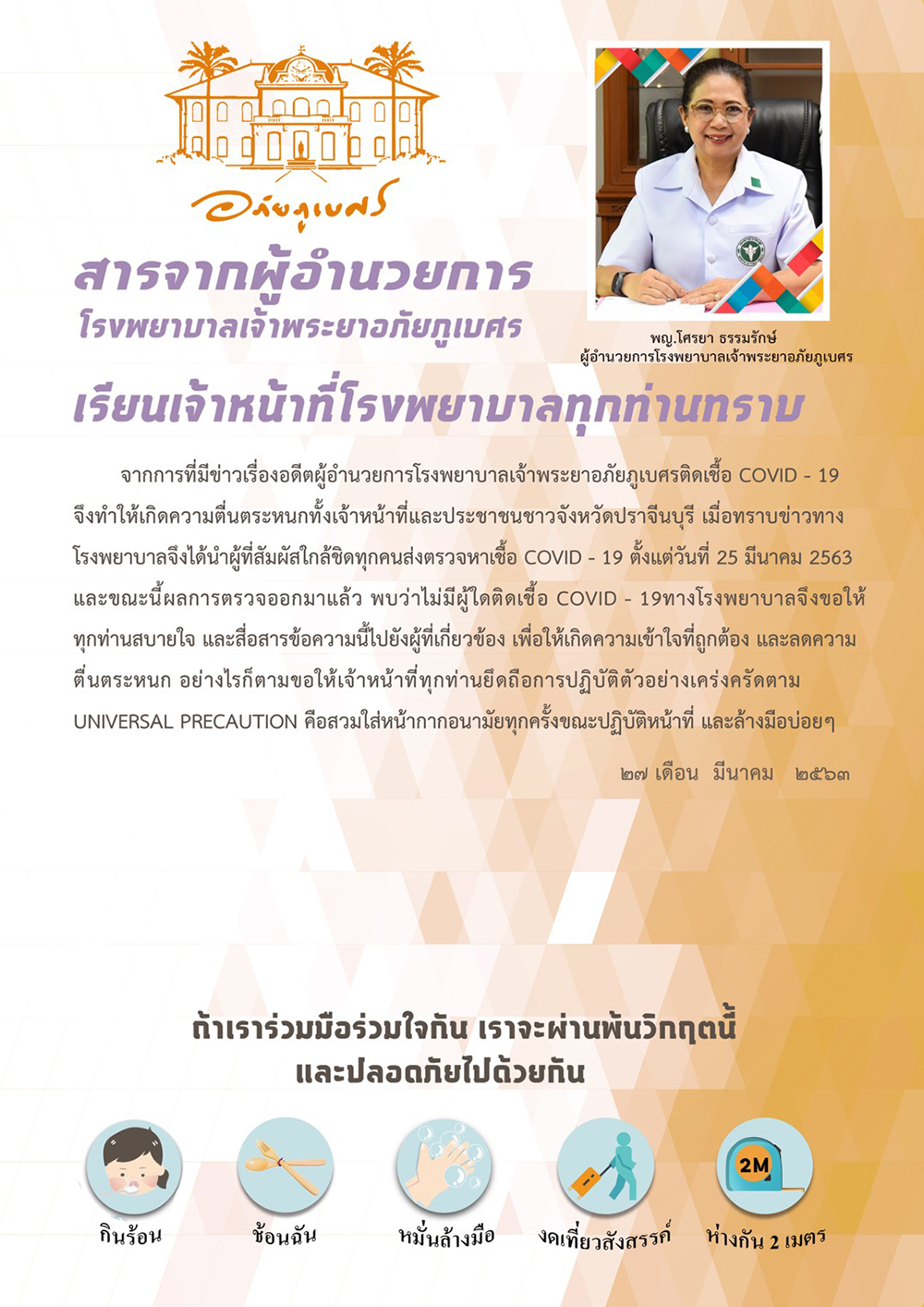 อภัยภูเบศร

สารจากผู้อำนวยการ
โรงพยาบาลเจ้าพระยาอภัยภูเบศร

พญ.โศรยา ธรรมรักษ์
ผู้อำนวยการโรงพยาบาลเจ้าพระยาอภัยภูเบศร

เรียนเจ้าหน้าที่โรงพยาบาลทุกท่านทราบ

จากการที่มีข่าวเรื่องอดีตผู้อำนวยการโรงพยาบาลเจ้าพระยาอภัยภูเบศรติดเชื้อ COVID - 19 จึงทำให้เกิดความตื่นตระหนกทั้งเจ้าหน้าที่และประชาชนชาวจังหวัดปราจีนบุรี เมื่อทราบข่าวทางโรงพยาบาลจึงได้นำผู้ที่สัมผัสใกล้ชิดทุกคนส่งตรวจหาเชื้อ COVID - 19 ตั้งแต่วันที่ 25 มีนาคม 2563 และขณะนี้ผลการตรวจออกมาแล้ว พบว่าไม่มีผู้ใดติดเชื้อ COVID - 19ทางโรงพยาบาลจึงขอให้ทุกท่านสบายใจ และสื่อสารข้อความนี้ไปยังผู้ที่เกี่ยวข้อง เพื่อให้เกิดความเข้าใจที่ถูกต้อง และลดความตื่นตระหนก อย่างไรก็ตามขอให้เจ้าหน้าที่ทุกท่านยึดถือการปฏิบัติตัวอย่างเคร่งครัดตาม UNIVERSAL PRECAUTION คือสวมใส่หน้ากากอนามัยทุกครั้งขณะปฏิบัติหน้าที่ และล้างมือบ่อยๆ

๒๗ เดือน มีนาคม ๒๕๖๓

ถ้าเราร่วมมือร่วมใจกัน เราจะผ่านพ้นวิกฤตนี้
และปลอดภัยไปด้วยกัน

กินร้อน

ช้อนฉัน

หมั่นล้างมือ

งดเที่ยวสังสรรค์

2M

ห่างกัน 2 เมตร